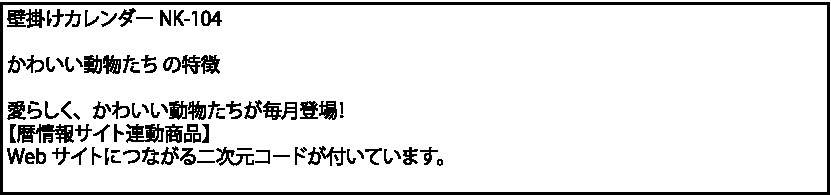 壁掛けカレンダー NK-104

かわいい動物たち の特徴

愛らしく、かわいい動物たちが毎月登場!
【暦情報サイト連動商品】
Web サイトにつながる二次元コードが付いています。